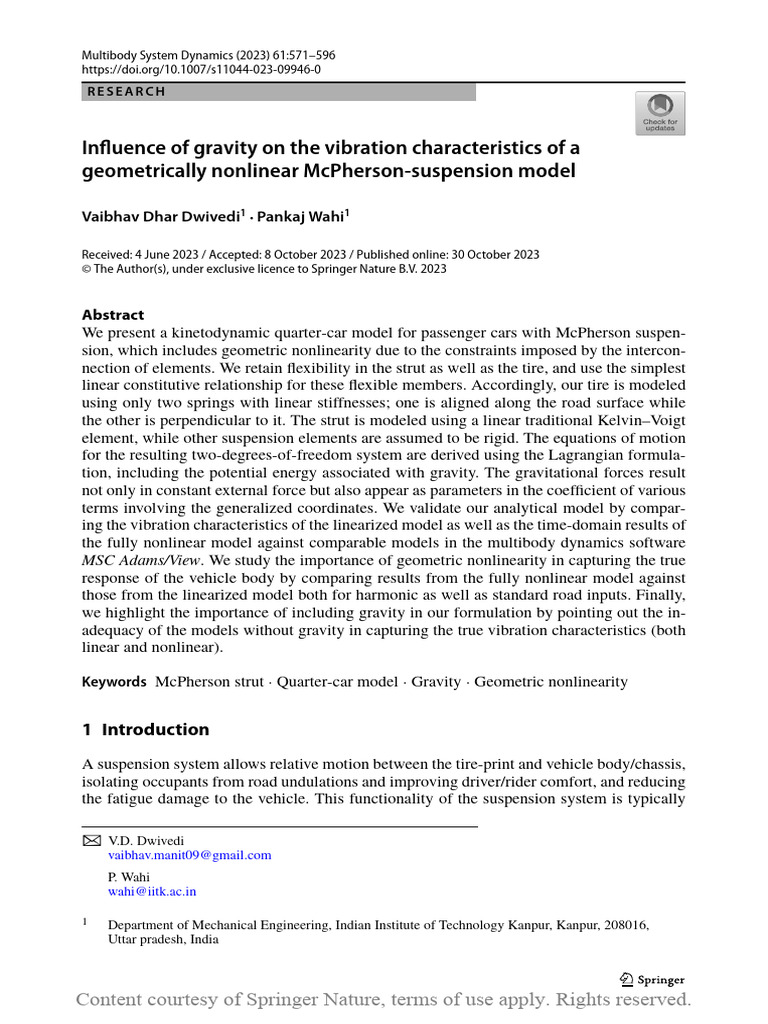 Multibody System Dynamics (2023) 61:571–596
https://doi.org/10.1007/s11044-023-09946-0

RESEARCH

Check for updates

Influence of gravity on the vibration characteristics of a geometrically nonlinear McPherson-suspension model

Vaibhav Dhar Dwivedi$^{1}$ · Pankaj Wahi$^{1}$

Received: 4 June 2023 / Accepted: 8 October 2023 / Published online: 30 October 2023
© The Author(s), under exclusive licence to Springer Nature B.V. 2023

Abstract
We present a kinetodynamic quarter-car model for passenger cars with McPherson suspension, which includes geometric nonlinearity due to the constraints imposed by the interconnection of elements. We retain flexibility in the strut as well as the tire, and use the simplest linear constitutive relationship for these flexible members. Accordingly, our tire is modeled using only two springs with linear stiffnesses; one is aligned along the road surface while the other is perpendicular to it. The strut is modeled using a linear traditional Kelvin–Voigt element, while other suspension elements are assumed to be rigid. The equations of motion for the resulting two-degrees-of-freedom system are derived using the Lagrangian formulation, including the potential energy associated with gravity. The gravitational forces result not only in constant external force but also appear as parameters in the coefficient of various terms involving the generalized coordinates. We validate our analytical model by comparing the vibration characteristics of the linearized model as well as the time-domain results of the fully nonlinear model against comparable models in the multibody dynamics software MSC Adams/View. We study the importance of geometric nonlinearity in capturing the true response of the vehicle body by comparing results from the fully nonlinear model against those from the linearized model both for harmonic as well as standard road inputs. Finally, we highlight the importance of including gravity in our formulation by pointing out the inadequacy of the models without gravity in capturing the true vibration characteristics (both linear and nonlinear).

Keywords McPherson strut · Quarter-car model · Gravity · Geometric nonlinearity

1 Introduction

A suspension system allows relative motion between the tire-print and vehicle body/chassis, isolating occupants from road undulations and improving driver/rider comfort, and reducing the fatigue damage to the vehicle. This functionality of the suspension system is typically

V.D. Dwivedi
vaibhav.manit09@gmail.com

P. Wahi
wahi@iitk.ac.in

$^{1}$ Department of Mechanical Engineering, Indian Institute of Technology Kanpur, Kanpur, 208016, Uttar pradesh, India

Springer

Content courtesy of Springer Nature, terms of use apply. Rights reserved.